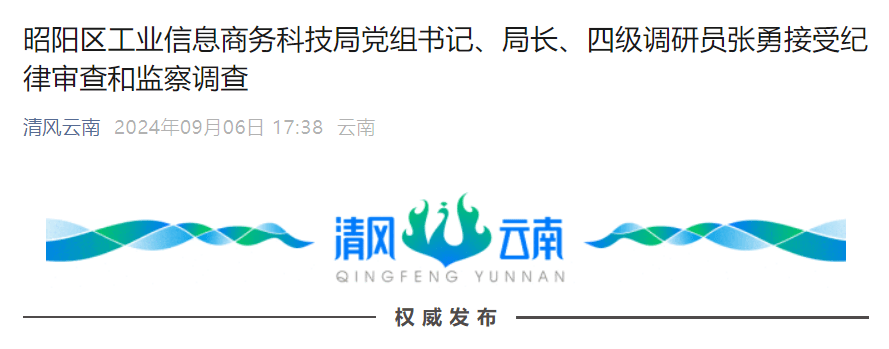 昭阳区工业信息商务科技局党组书记、局长、四级调研员张勇接受纪律审查和监察调查

清风云南 2024年09月06日 17:38 云南

清风云南

QINGFENG YUNNAN

权威发布